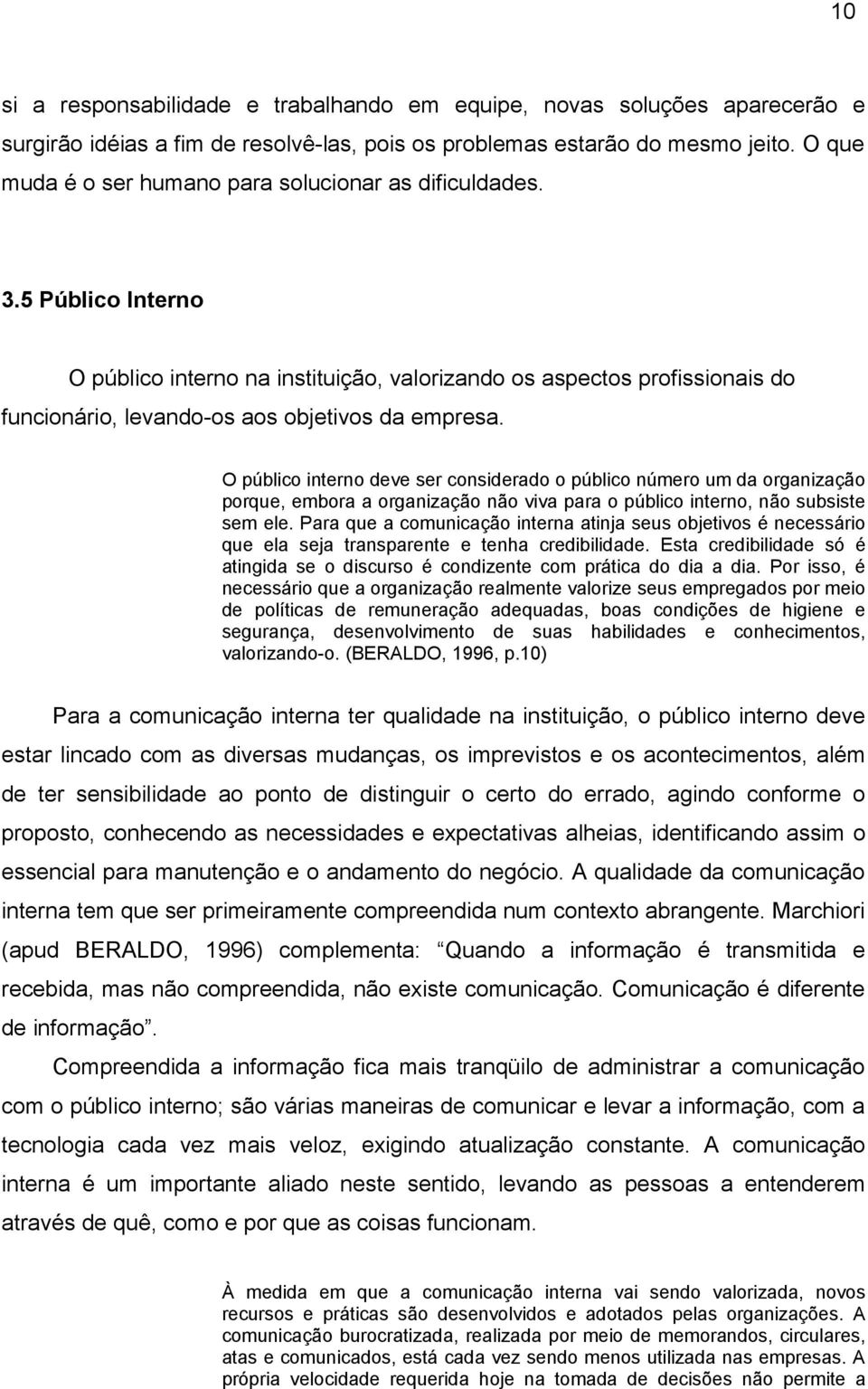 10

si a responsabilidade e trabalhando em equipe, novas soluções aparecerão e surgirão idéias a fim de resolvê-las, pois os problemas estarão do mesmo jeito. O que muda é o ser humano para solucionar as dificuldades.

3.5 Público Interno

O público interno na instituição, valorizando os aspectos profissionais do funcionário, levando-os aos objetivos da empresa.

O público interno deve ser considerado o público número um da organização porque, embora a organização não viva para o público interno, não subsiste sem ele. Para que a comunicação interna atinja seus objetivos é necessário que ela seja transparente e tenha credibilidade. Esta credibilidade só é atingida se o discurso é condizente com prática do dia a dia. Por isso, é necessário que a organização realmente valorize seus empregados por meio de políticas de remuneração adequadas, boas condições de higiene e segurança, desenvolvimento de suas habilidades e conhecimentos, valorizando-o. (BERALDO, 1996, p.10)

Para a comunicação interna ter qualidade na instituição, o público interno deve estar lincado com as diversas mudanças, os imprevistos e os acontecimentos, além de ter sensibilidade ao ponto de distinguir o certo do errado, agindo conforme o proposto, conhecendo as necessidades e expectativas alheias, identificando assim o essencial para manutenção e o andamento do negócio. A qualidade da comunicação interna tem que ser primeiramente compreendida num contexto abrangente. Marchiori (apud BERALDO, 1996) complementa: Quando a informação é transmitida e recebida, mas não compreendida, não existe comunicação. Comunicação é diferente de informação.

Compreendida a informação fica mais tranqüilo de administrar a comunicação com o público interno; são várias maneiras de comunicar e levar a informação, com a tecnologia cada vez mais veloz, exigindo atualização constante. A comunicação interna é um importante aliado neste sentido, levando as pessoas a entenderem através de quê, como e por que as coisas funcionam.

À medida em que a comunicação interna vai sendo valorizada, novos recursos e práticas são desenvolvidos e adotados pelas organizações. A comunicação burocratizada, realizada por meio de memorandos, circulares, atas e comunicados, está cada vez sendo menos utilizada nas empresas. A própria velocidade requerida hoje na tomada de decisões não permite a